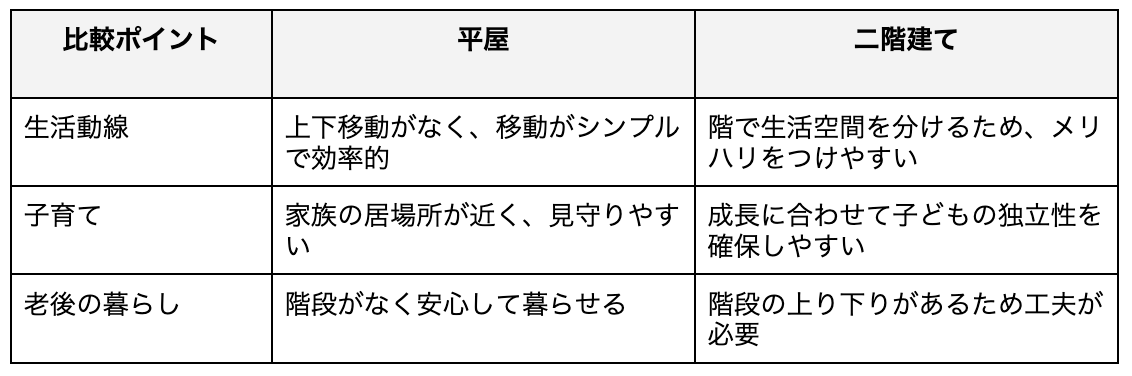 | 比較ポイント | 平屋 | 二階建て |
|---|---|---|
| 生活動線 | 上下移動がなく、移動がシンプルで効率的 | 階で生活空間を分けるため、メリハリをつけやすい |
| 子育て | 家族の居場所が近く、見守りやすい | 成長に合わせて子どもの独立性を確保しやすい |
| 老後の暮らし | 階段がなく安心して暮らせる | 階段の上り下りがあるため工夫が必要 |